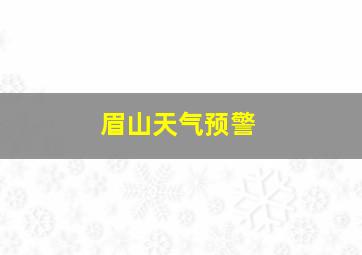 眉山天气预警